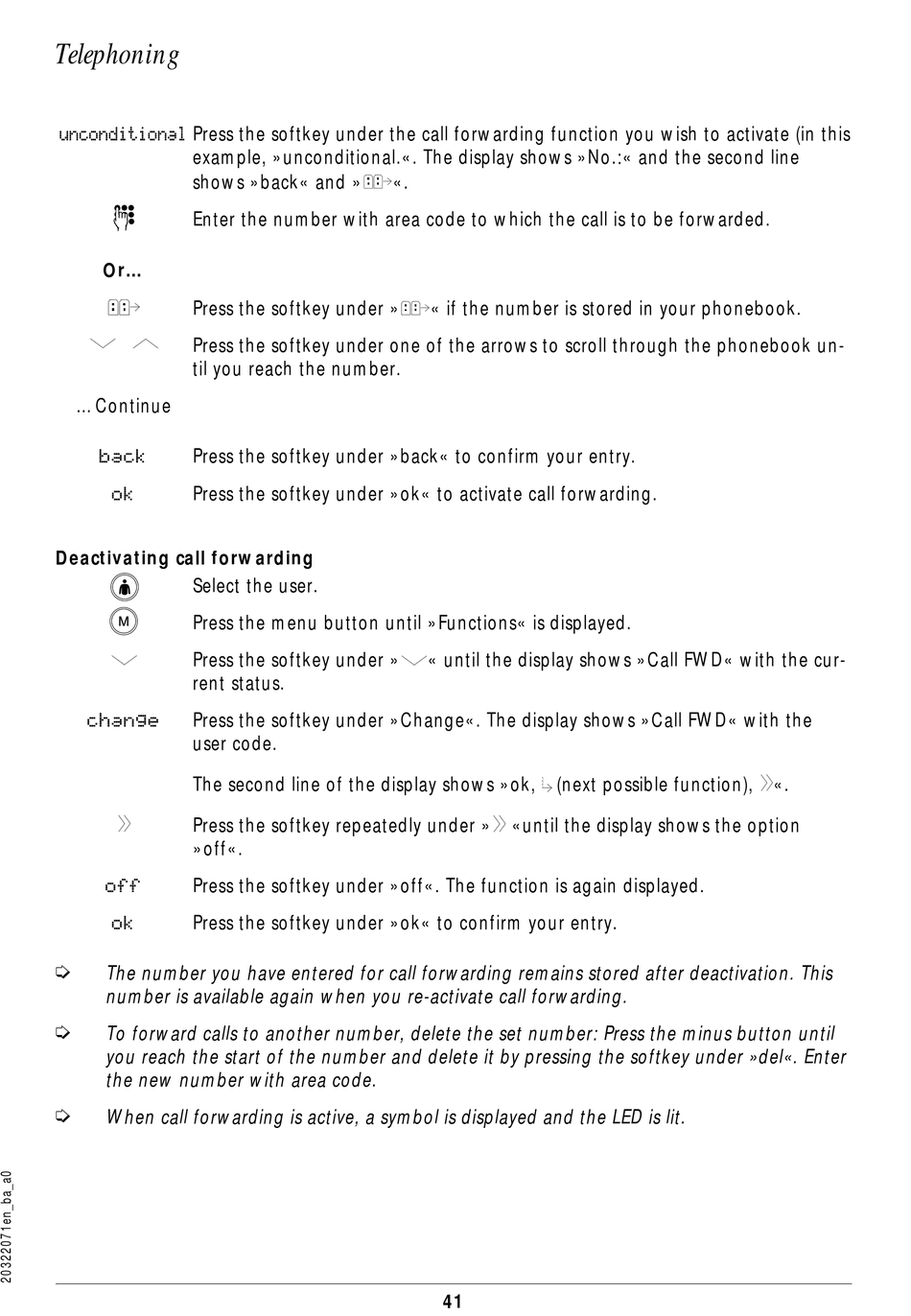 Telephoning

unconditional Press the softkey under the call forwarding function you wish to activate (in this example, »unconditional.«. The display shows »No.:« and the second line shows »back« and »«.

Enter the number with area code to which the call is to be forwarded.

Or...

Press the softkey under »« if the number is stored in your phonebook.

Press the softkey under one of the arrows to scroll through the phonebook until you reach the number.

... Continue

back Press the softkey under »back« to confirm your entry.

ok Press the softkey under »ok« to activate call forwarding.

Deactivating call forwarding

Select the user.

M Press the menu button until »Functions« is displayed.

Press the softkey under »« until the display shows »Call FWD« with the current status.

change Press the softkey under »Change«. The display shows »Call FWD« with the user code.

The second line of the display shows »ok, (next possible function), «.

Press the softkey repeatedly under » «until the display shows the option »off«.

off Press the softkey under »off«. The function is again displayed.

ok Press the softkey under »ok« to confirm your entry.

The number you have entered for call forwarding remains stored after deactivation. This number is available again when you re-activate call forwarding.

To forward calls to another number, delete the set number: Press the minus button until you reach the start of the number and delete it by pressing the softkey under »del«. Enter the new number with area code.

When call forwarding is active, a symbol is displayed and the LED is lit.

20322071en_ba_a0

41